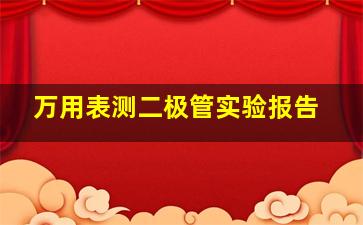 万用表测二极管实验报告